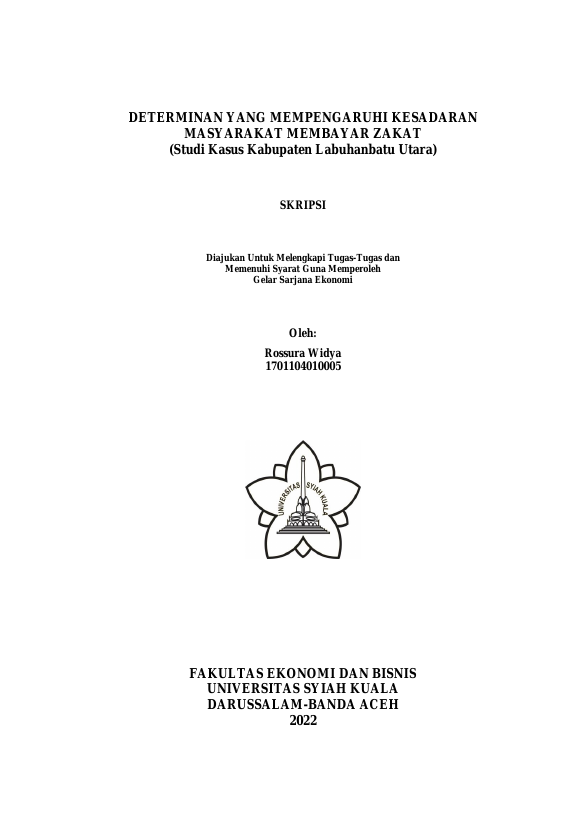 DETERMINAN YANG MEMPENGARUHI KESADARAN MASYARAKAT MEMBAYAR ZAKAT
(Studi Kasus Kabupaten Labuhanbatu Utara)

SKRIPSI

Diajukan Untuk Melengkapi Tugas-Tugas dan Memenuhi Syarat Guna Memperoleh Gelar Sarjana Ekonomi

Oleh:

Rossura Widya
1701104010005

UNIVERSITAS SYIAH KUALA

FAKULTAS EKONOMI DAN BISNIS
UNIVERSITAS SYIAH KUALA
DARUSSALAM-BANDA ACEH
2022